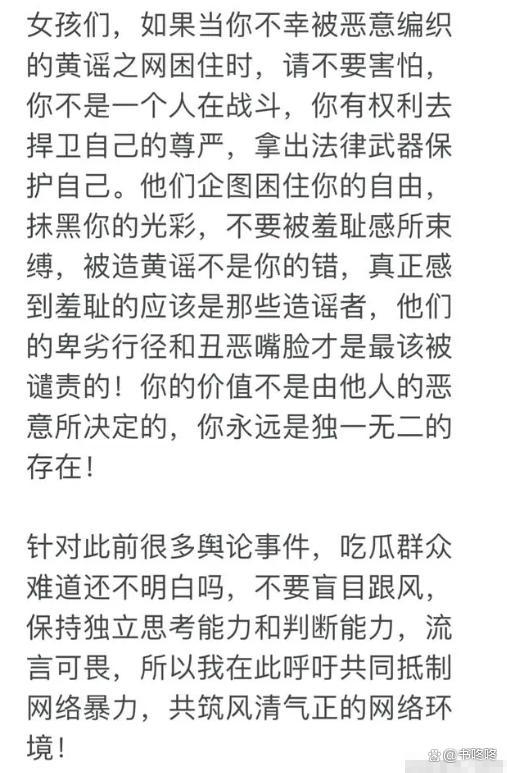 女孩们，如果当你不幸被恶意编织的黄谣之网困住时，请不要害怕，你不是一个人在战斗，你有权利去捍卫自己的尊严，拿出法律武器保护自己。他们企图困住你的自由，抹黑你的光彩，不要被羞耻感所束缚，被造黄谣不是你的错，真正感到羞耻的应该是那些造谣者，他们的卑劣行径和丑恶嘴脸才是最该被谴责的！你的价值不是由他人的恶意所决定的，你永远是独一无二的存在！

针对此前很多舆论事件，吃瓜群众难道还不明白吗，不要盲目跟风，保持独立思考能力和判断能力，流言可畏，所以我在此呼吁共同抵制网络暴力，共筑风清气正的网络环境！

@书咚咚